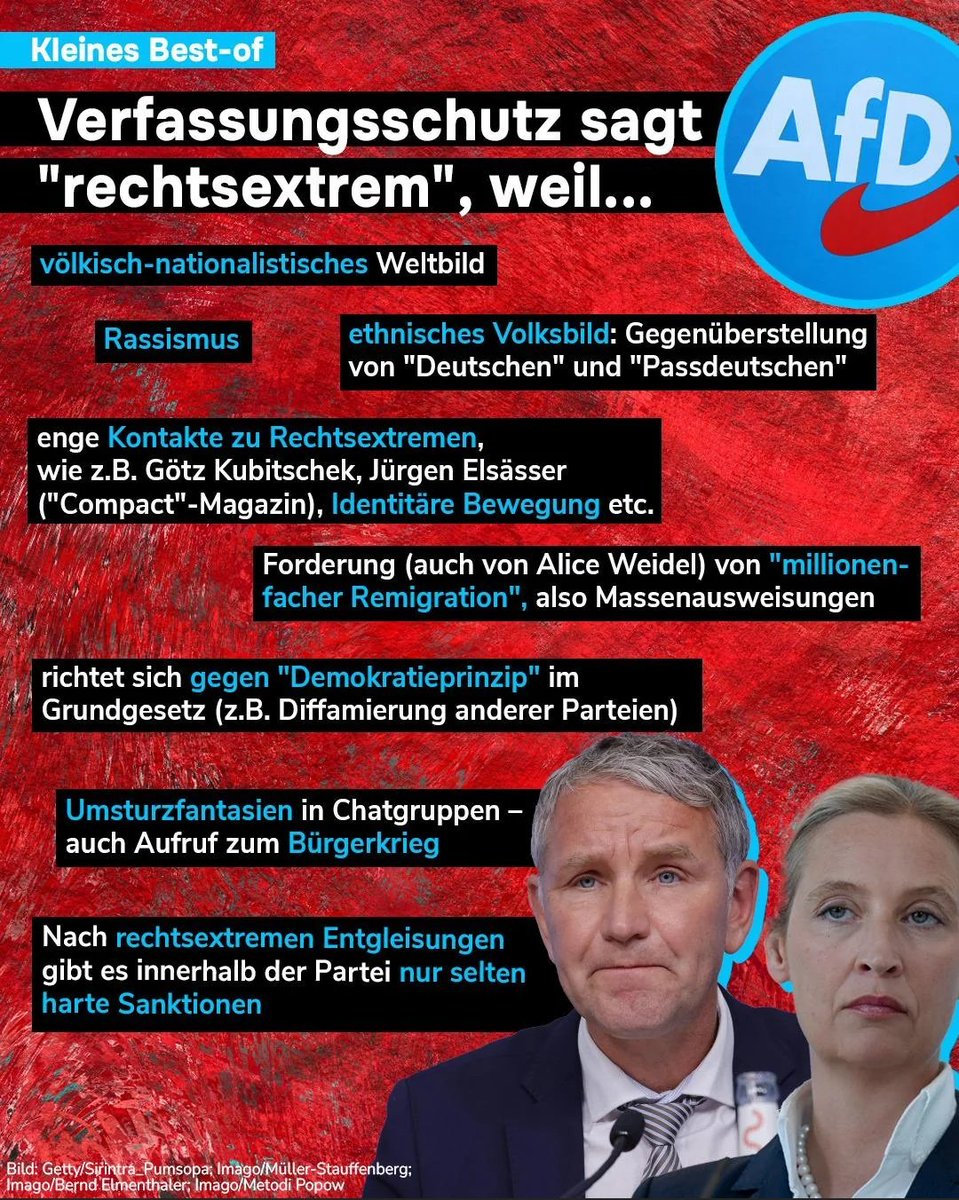 Kleines Best-of

Verfassungsschutz sagt "rechtsextrem", weil...

AfD

völkisch-nationalistisches Weltbild

Rassismus

ethnisches Volksbild: Gegenüberstellung von "Deutschen" und "Passdeutschen"

enge Kontakte zu Rechtsextremen, wie z.B. Götz Kubitschek, Jürgen Elsässer ("Compact"-Magazin), Identitäre Bewegung etc.

Forderung (auch von Alice Weidel) von "millionenfacher Remigration", also Massenausweisungen

richtet sich gegen "Demokratieprinzip" im Grundgesetz (z.B. Diffamierung anderer Parteien)

Umsturzfantasien in Chatgruppen – auch Aufruf zum Bürgerkrieg

Nach rechtsextremen Entgleisungen gibt es innerhalb der Partei nur selten harte Sanktionen

Bild: Getty/Sirintra_Pumsopa; Imago/Müller-Stauffenberg; Imago/Bernd Elmenthaler; Imago/Metodi Popow